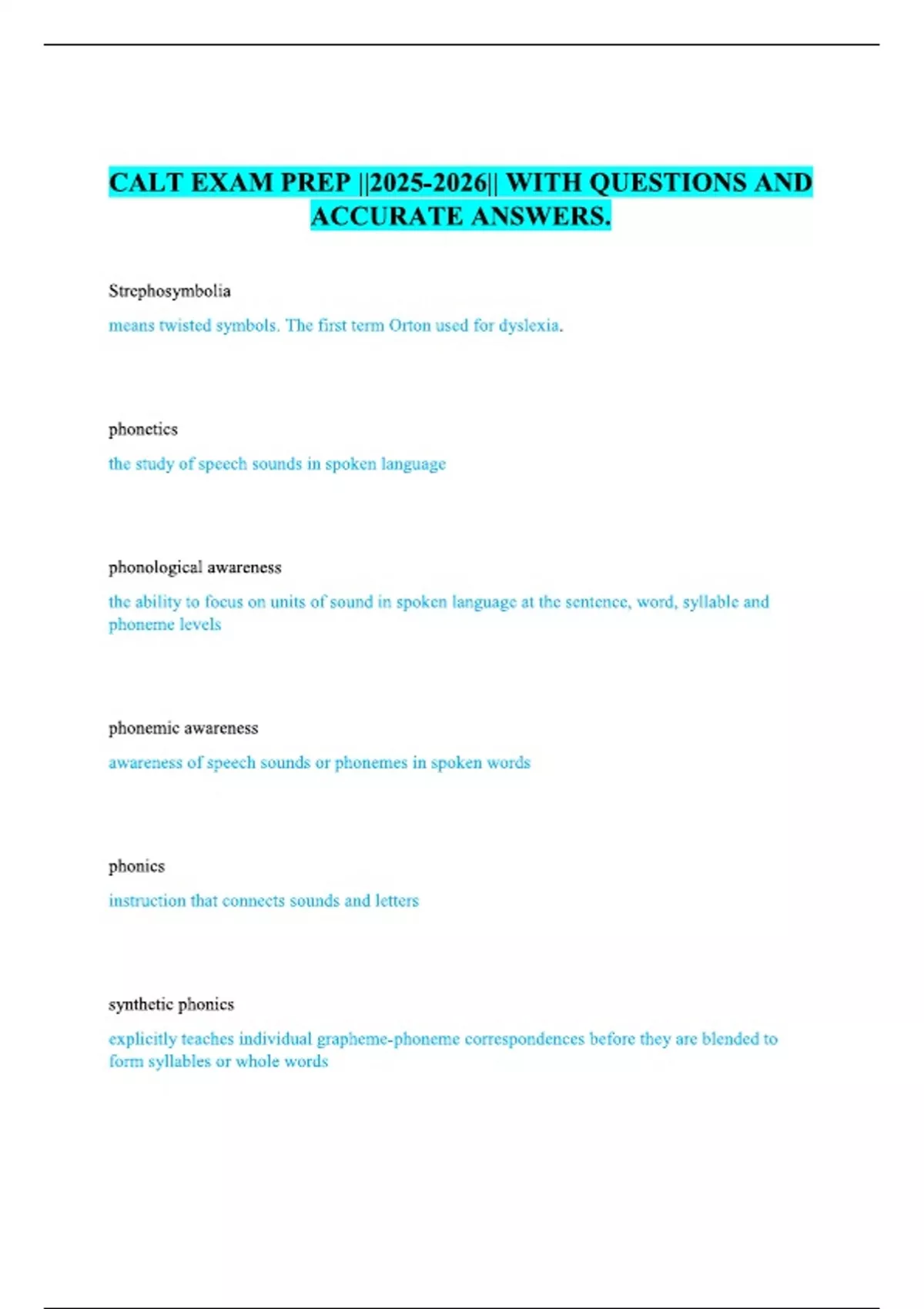 CALT EXAM PREP ||2025-2026|| WITH QUESTIONS AND ACCURATE ANSWERS.

Strephosymbolia

means twisted symbols. The first term Orton used for dyslexia.

phonetics

the study of speech sounds in spoken language

phonological awareness

the ability to focus on units of sound in spoken language at the sentence, word, syllable and phoneme levels

phonemic awareness

awareness of speech sounds or phonemes in spoken words

phonics

instruction that connects sounds and letters

synthetic phonics

explicitly teaches individual grapheme-phoneme correspondences before they are blended to form syllables or whole words